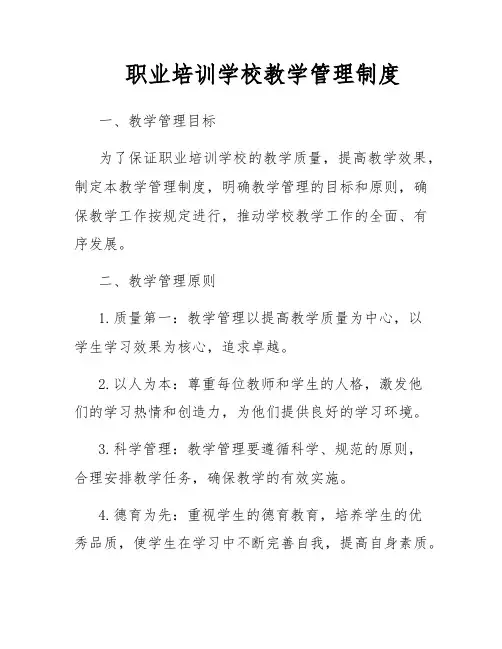 职业培训学校教学管理制度

一、教学管理目标

为了保证职业培训学校的教学质量，提高教学效果，制定本教学管理制度，明确教学管理的目标和原则，确保教学工作按规定进行，推动学校教学工作的全面、有序发展。

二、教学管理原则

1. 质量第一：教学管理以提高教学质量为中心，以学生学习效果为核心，追求卓越。

2. 以人为本：尊重每位教师和学生的人格，激发他们的学习热情和创造力，为他们提供良好的学习环境。

3. 科学管理：教学管理要遵循科学、规范的原则，合理安排教学任务，确保教学的有效实施。

4. 德育为先：重视学生的德育教育，培养学生的优秀品质，使学生在学习中不断完善自我，提高自身素质。